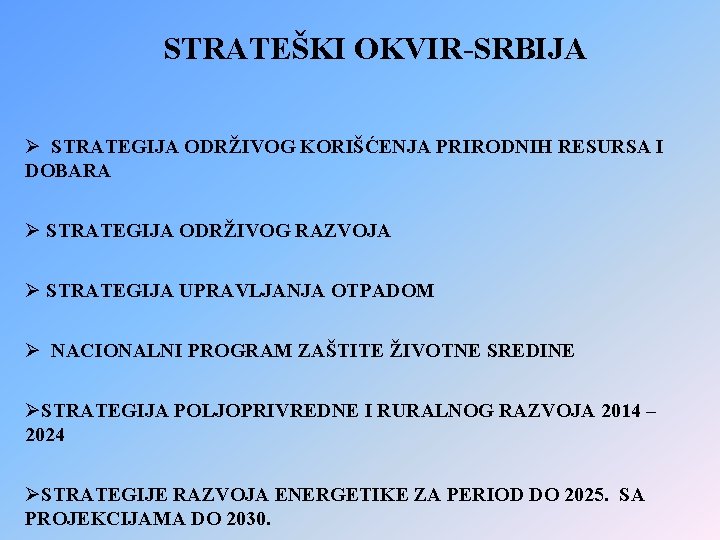 STRATEŠKI OKVIR-SRBIJA

➢ STRATEGIJA ODRŽIVOG KORIŠĆENJA PRIRODNIH RESURSA I DOBARA

➢ STRATEGIJA ODRŽIVOG RAZVOJA

➢ STRATEGIJA UPRAVLJANJA OTPADOM

➢ NACIONALNI PROGRAM ZAŠTITE ŽIVOTNE SREDINE

➢STRATEGIJA POLJOPRIVREDNE I RURALNOG RAZVOJA 2014 – 2024

➢STRATEGIJE RAZVOJA ENERGETIKE ZA PERIOD DO 2025. SA PROJEKCIJAMA DO 2030.